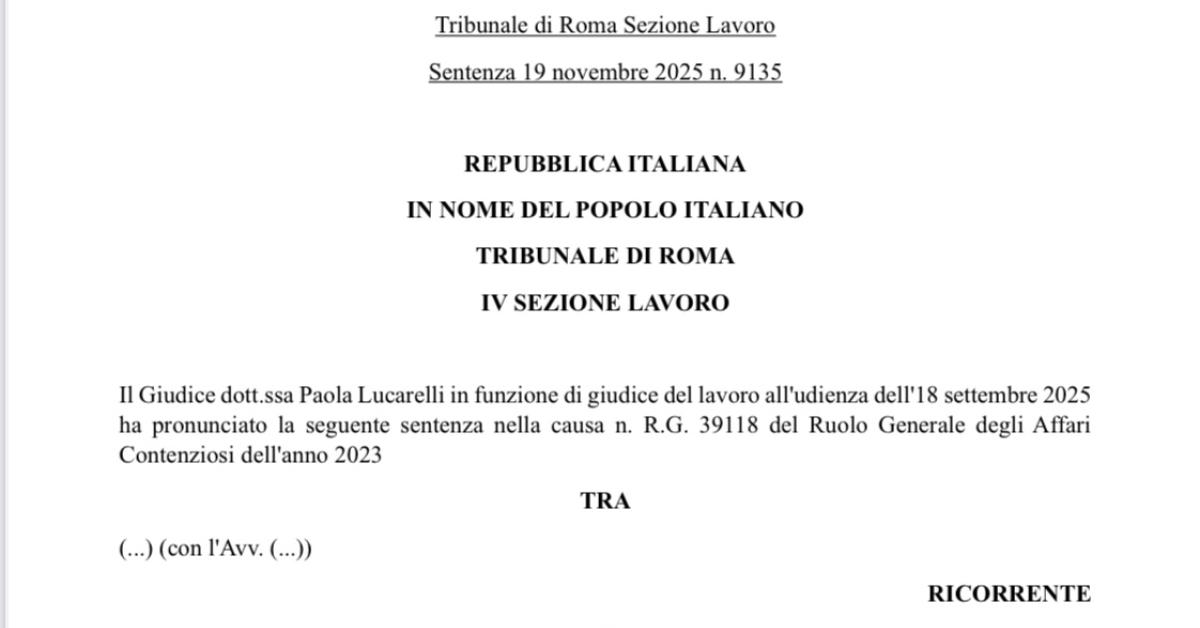 Tribunale di Roma Sezione Lavoro

Sentenza 19 novembre 2025 n. 9135

REPUBBLICA ITALIANA

IN NOME DEL POPOLO ITALIANO

TRIBUNALE DI ROMA

IV SEZIONE LAVORO

Il Giudice dott.ssa Paola Lucarelli in funzione di giudice del lavoro all'udienza dell'18 settembre 2025 ha pronunciato la seguente sentenza nella causa n. R.G. 39118 del Ruolo Generale degli Affari Contenziosi dell'anno 2023

TRA

(...) (con l'Avv. (...))

RICORRENTE